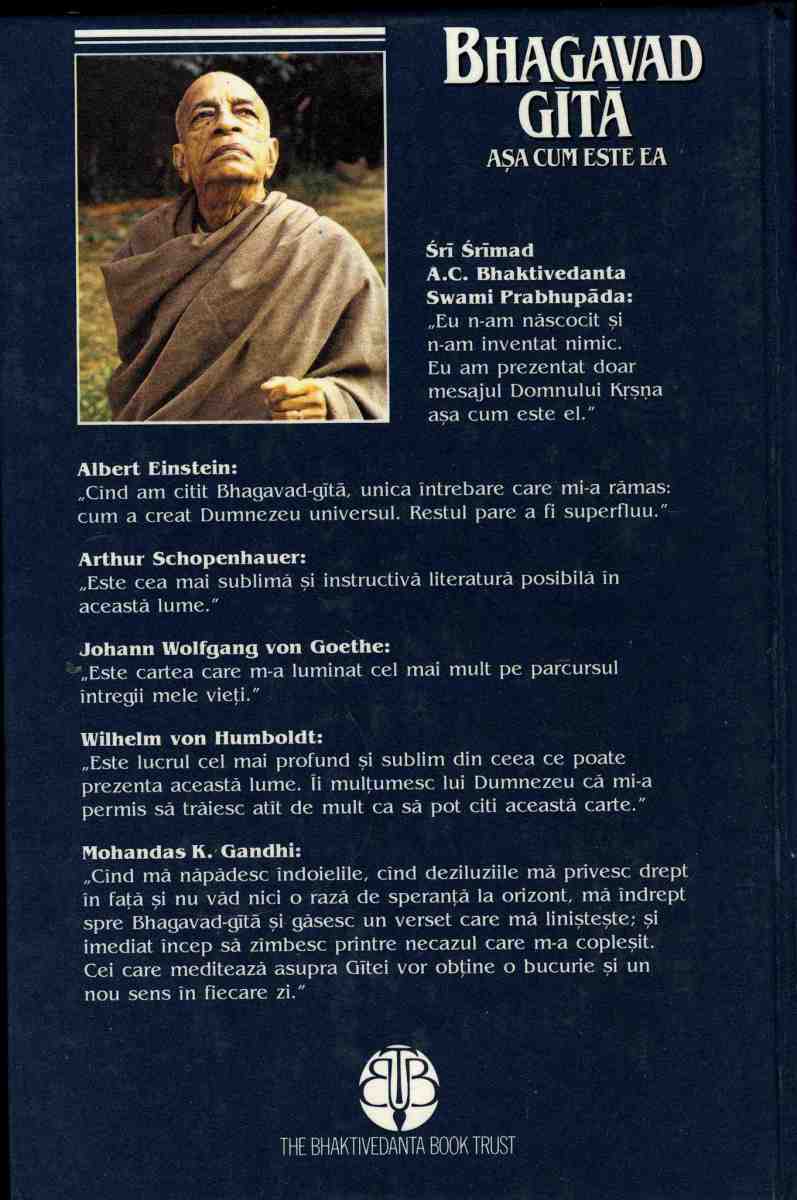 BHAGAVAD GĪTĀ
AȘA CUM ESTE EA

Śrī Śrīmad A.C. Bhaktivedanta Swami Prabhupāda:
„Eu n-am născocit și n-am inventat nimic. Eu am prezentat doar mesajul Domnului Kṛṣṇa așa cum este el."

Albert Einstein:
„Cînd am citit Bhagavad-gītā, unica întrebare care mi-a rămas: cum a creat Dumnezeu universul. Restul pare a fi superfluu."

Arthur Schopenhauer:
„Este cea mai sublimă și instructivă literatură posibilă în această lume."

Johann Wolfgang von Goethe:
„Este cartea care m-a luminat cel mai mult pe parcursul întregii mele vieți."

Wilhelm von Humboldt:
„Este lucrul cel mai profund și sublim din ceea ce poate prezenta această lume. Îi mulțumesc lui Dumnezeu că mi-a permis să trăiesc atît de mult ca să pot citi această carte."

Mohandas K. Gandhi:
„Cînd mă năpădesc îndoielile, cînd deziluziile mă privesc drept în față și nu văd nici o rază de speranță la orizont, mă îndrept spre Bhagavad-gītā și găsesc un verset care mă liniștește; și imediat încep să zîmbesc printre necazul care m-a copleșit. Cei care meditează asupra Gītei vor obține o bucurie și un nou sens în fiecare zi."

BBT

THE BHAKTIVEDANTA BOOK TRUST